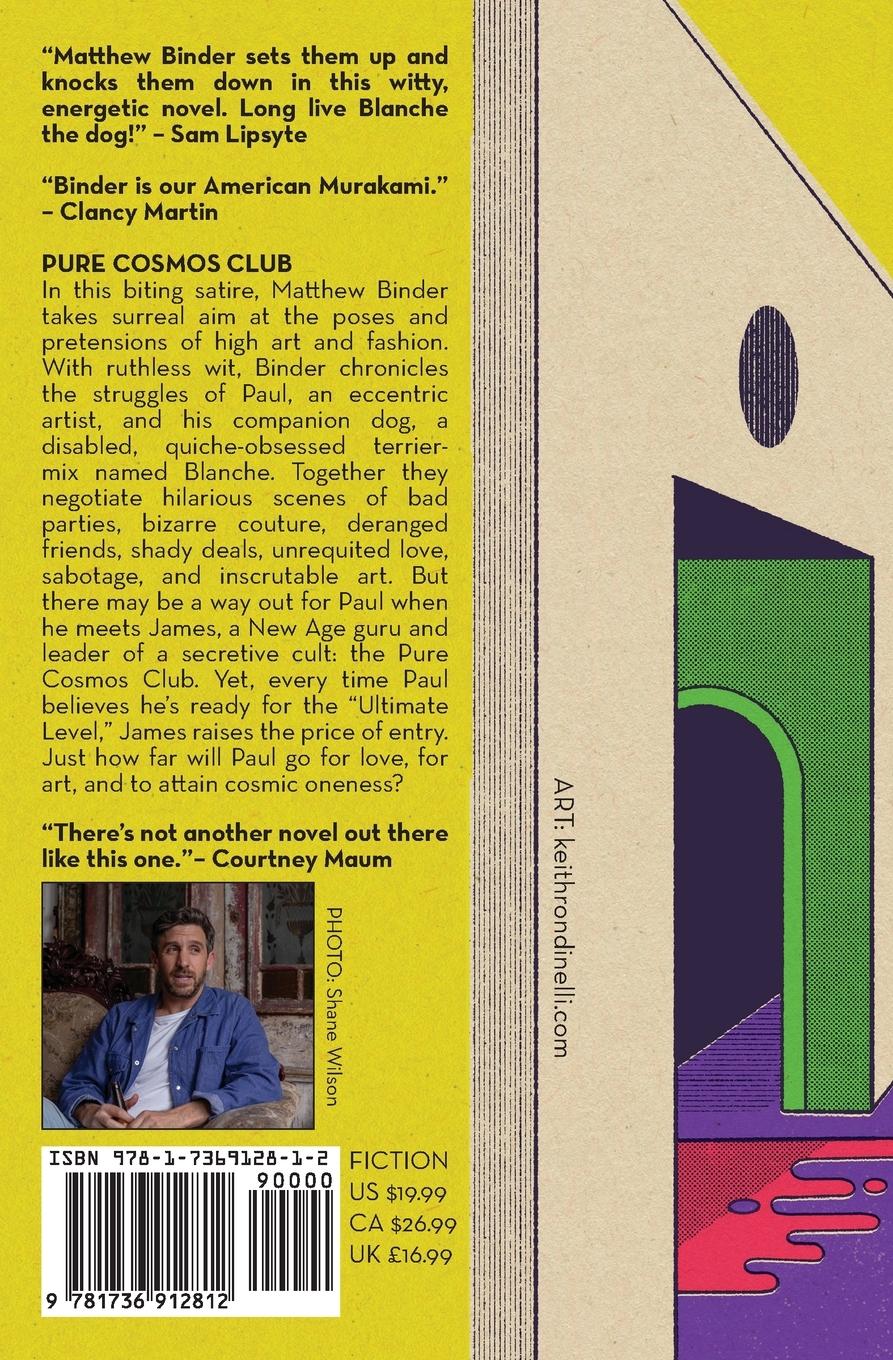 "Matthew Binder sets them up and knocks them down in this witty, energetic novel. Long live Blanche the dog!" – Sam Lipsyte

"Binder is our American Murakami." – Clancy Martin

PURE COSMOS CLUB
In this biting satire, Matthew Binder takes surreal aim at the poses and pretensions of high art and fashion. With ruthless wit, Binder chronicles the struggles of Paul, an eccentric artist, and his companion dog, a disabled, quiche-obsessed terrier-mix named Blanche. Together they negotiate hilarious scenes of bad parties, bizarre couture, deranged friends, shady deals, unrequited love, sabotage, and inscrutable art. But there may be a way out for Paul when he meets James, a New Age guru and leader of a secretive cult: the Pure Cosmos Club. Yet, every time Paul believes he's ready for the "Ultimate Level," James raises the price of entry. Just how far will Paul go for love, for art, and to attain cosmic oneness?

"There's not another novel out there like this one."– Courtney Maum

PHOTO: Shane Wilson

ISBN 978-1-7369128-1-2
90000
9 781736 912812

FICTION
US $19.99
CA $26.99
UK £16.99

ART: keithrondinelli.com